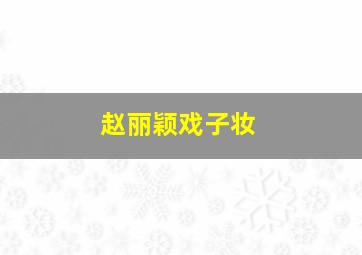 赵丽颖戏子妆